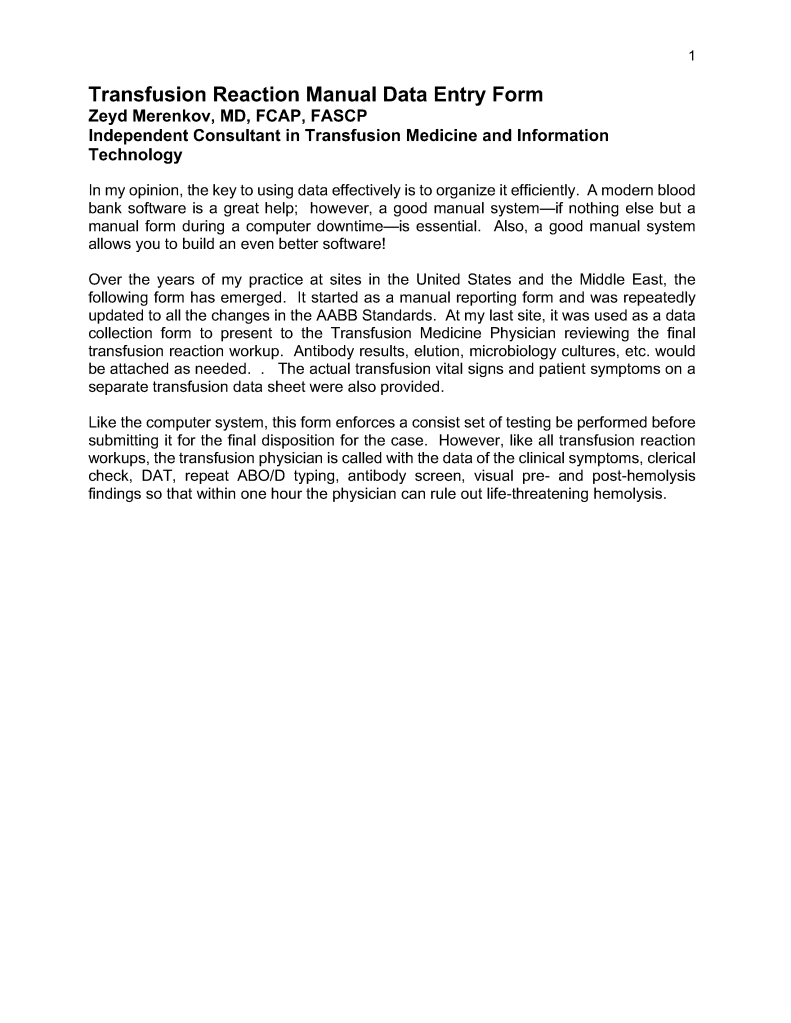 1

Transfusion Reaction Manual Data Entry Form
Zeyd Merenkov, MD, FCAP, FASCP
Independent Consultant in Transfusion Medicine and Information Technology

In my opinion, the key to using data effectively is to organize it efficiently. A modern blood bank software is a great help; however, a good manual system—if nothing else but a manual form during a computer downtime—is essential. Also, a good manual system allows you to build an even better software!

Over the years of my practice at sites in the United States and the Middle East, the following form has emerged. It started as a manual reporting form and was repeatedly updated to all the changes in the AABB Standards. At my last site, it was used as a data collection form to present to the Transfusion Medicine Physician reviewing the final transfusion reaction workup. Antibody results, elution, microbiology cultures, etc. would be attached as needed. . The actual transfusion vital signs and patient symptoms on a separate transfusion data sheet were also provided.

Like the computer system, this form enforces a consist set of testing be performed before submitting it for the final disposition for the case. However, like all transfusion reaction workups, the transfusion physician is called with the data of the clinical symptoms, clerical check, DAT, repeat ABO/D typing, antibody screen, visual pre- and post-hemolysis findings so that within one hour the physician can rule out life-threatening hemolysis.